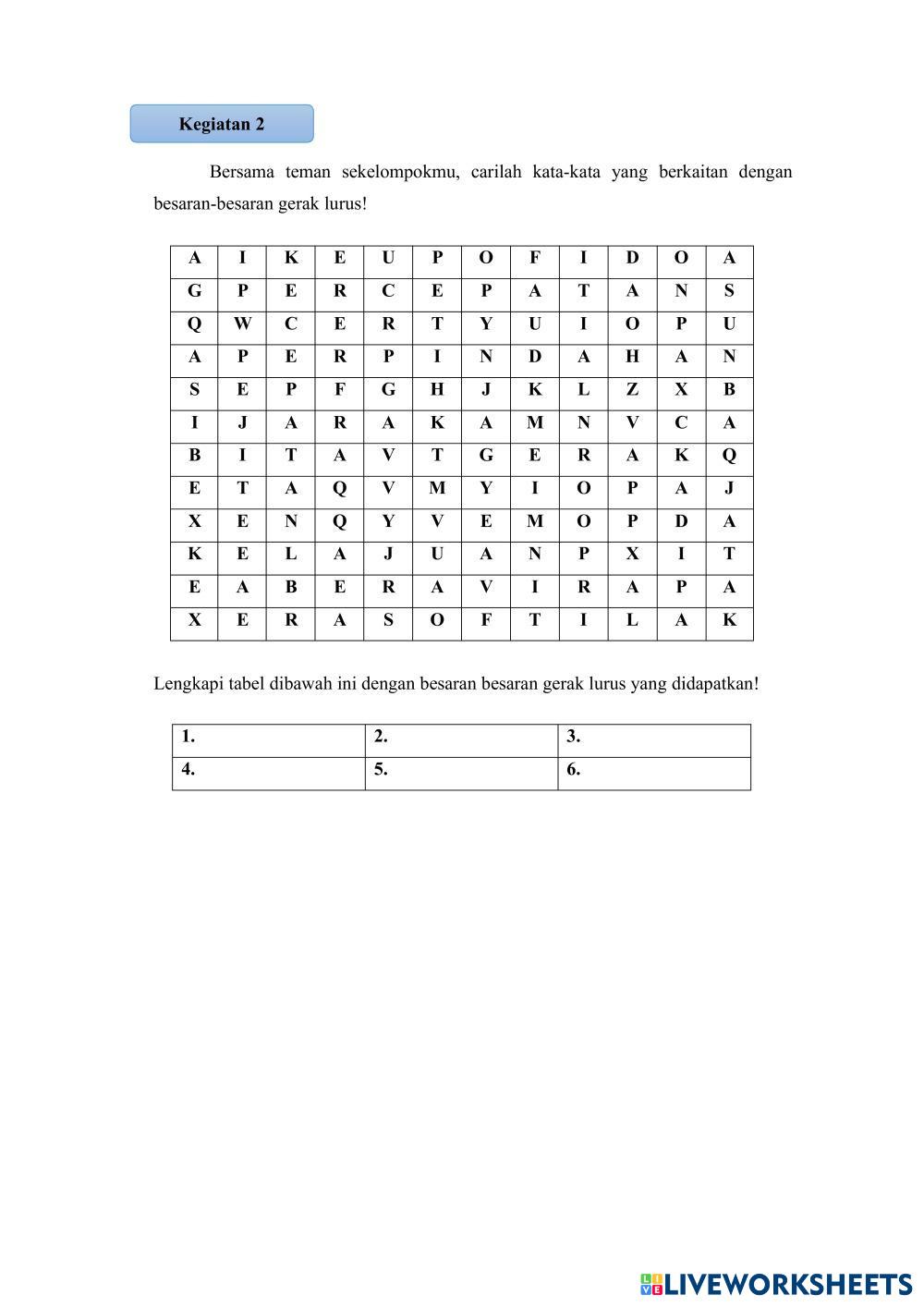 Kegiatan 2

Bersama teman sekelompokmu, carilah kata-kata yang berkaitan dengan besaran-besaran gerak lurus!

| A | I | K | E | U | P | O | F | I | D | O | A |
|---|---|---|---|---|---|---|---|---|---|---|---|
| G | P | E | R | C | E | P | A | T | A | N | S |
| Q | W | C | E | R | T | Y | U | I | O | P | U |
| A | P | E | R | P | I | N | D | A | H | A | N |
| S | E | P | F | G | H | J | K | L | Z | X | B |
| I | J | A | R | A | K | A | M | N | V | C | A |
| B | I | T | A | V | T | G | E | R | A | K | Q |
| E | T | A | Q | V | M | Y | I | O | P | A | J |
| X | E | N | Q | Y | V | E | M | O | P | D | A |
| K | E | L | A | J | U | A | N | P | X | I | T |
| E | A | B | E | R | A | V | I | R | A | P | A |
| X | E | R | A | S | O | F | T | I | L | A | K |

Lengkapi tabel dibawah ini dengan besaran besaran gerak lurus yang didapatkan!

| 1. | 2. | 3. |
|---|---|---|
| 4. | 5. | 6. |

LIVEWORKSHEETS